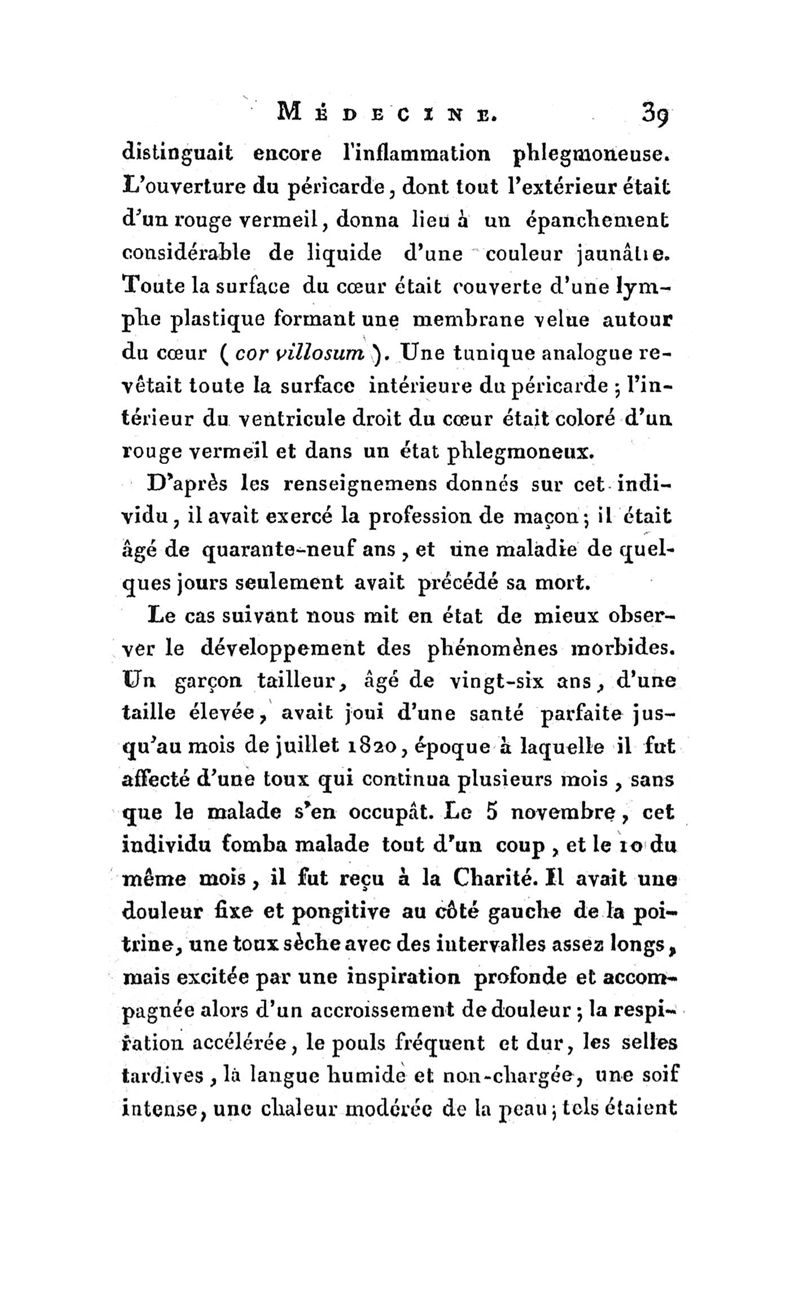 MÉDECINE. 39

distinguait encore l'inflammation phlegmoneuse. L'ouverture du péricarde, dont tout l'extérieur était d'un rouge vermeil, donna lieu à un épanchement considérable de liquide d'une couleur jaunâtre. Toute la surface du cœur était couverte d'une lymphe plastique formant une membrane velue autour du cœur (cor villosum). Une tunique analogue revêtait toute la surface intérieure du péricarde; l'intérieur du ventricule droit du cœur était coloré d'un rouge vermeil et dans un état phlegmoneux.

D'après les renseignemens donnés sur cet individu, il avait exercé la profession de maçon; il était âgé de quarante-neuf ans, et une maladie de quelques jours seulement avait précédé sa mort.

Le cas suivant nous mit en état de mieux observer le développement des phénomènes morbides. Un garçon tailleur, âgé de vingt-six ans, d'une taille élevée, avait joui d'une santé parfaite jusqu'au mois de juillet 1820, époque à laquelle il fut affecté d'une toux qui continua plusieurs mois, sans que le malade s'en occupât. Le 5 novembre, cet individu tomba malade tout d'un coup, et le 10 du même mois, il fut reçu à la Charité. Il avait une douleur fixe et pongitive au côté gauche de la poitrine, une toux sèche avec des intervalles assez longs, mais excitée par une inspiration profonde et accompagnée alors d'un accroissement de douleur; la respiration accélérée, le pouls fréquent et dur, les selles tardives, la langue humide et non-chargée, une soif intense, une chaleur modérée de la peau; tels étaient